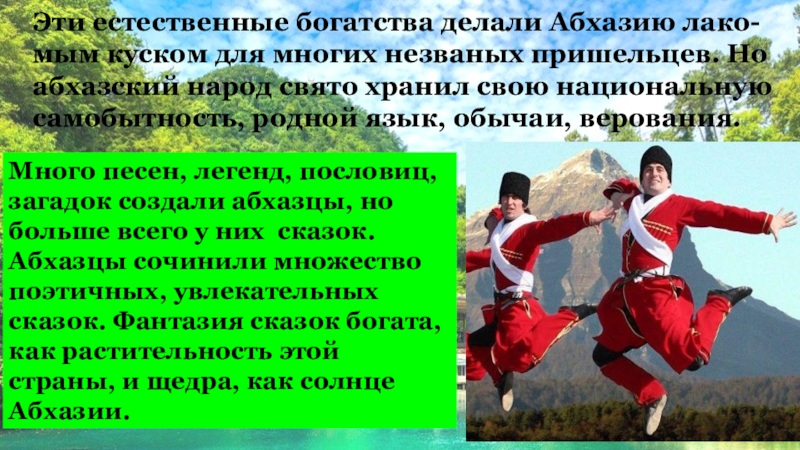 Эти естественные богатства делали Абхазию лакомым куском для многих незваных пришельцев. Но абхазский народ свято хранил свою национальную самобытность, родной язык, обычаи, верования.

Много песен, легенд, пословиц, загадок создали абхазцы, но больше всего у них сказок. Абхазцы сочинили множество поэтичных, увлекательных сказок. Фантазия сказок богата, как растительность этой страны, и щедра, как солнце Абхазии.